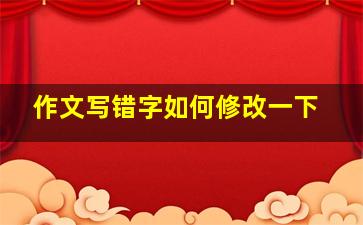 作文写错字如何修改一下